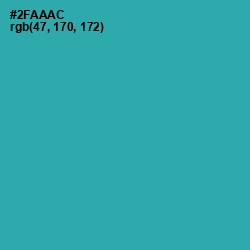 #2FAAAC
rgb(47, 170, 172)